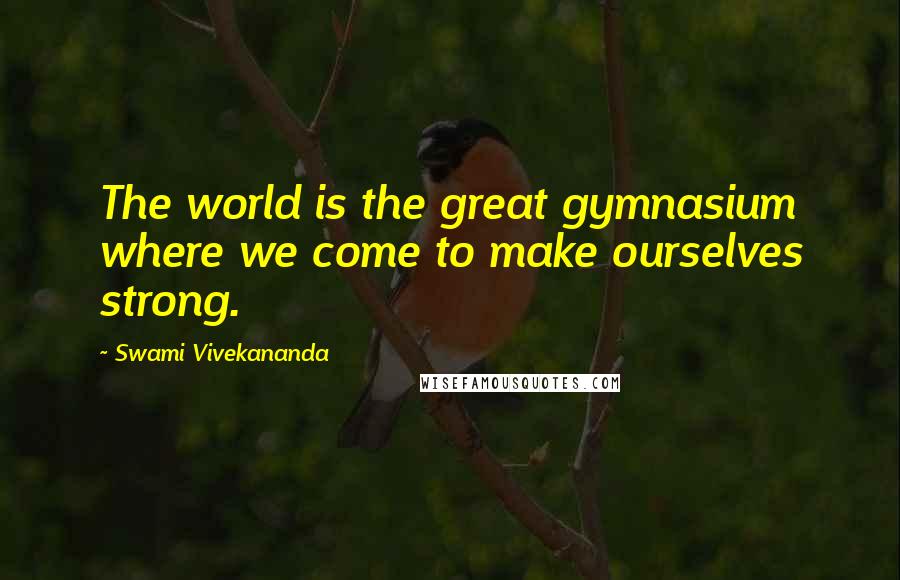 The world is the great gymnasium where we come to make ourselves strong.

- Swami Vivekananda

WISEFAMOUSQUOTES.COM